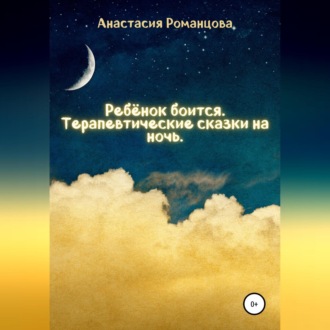 Анастасия Романцова

Ребёнок боится. Терапевтические сказки на ночь.

0+